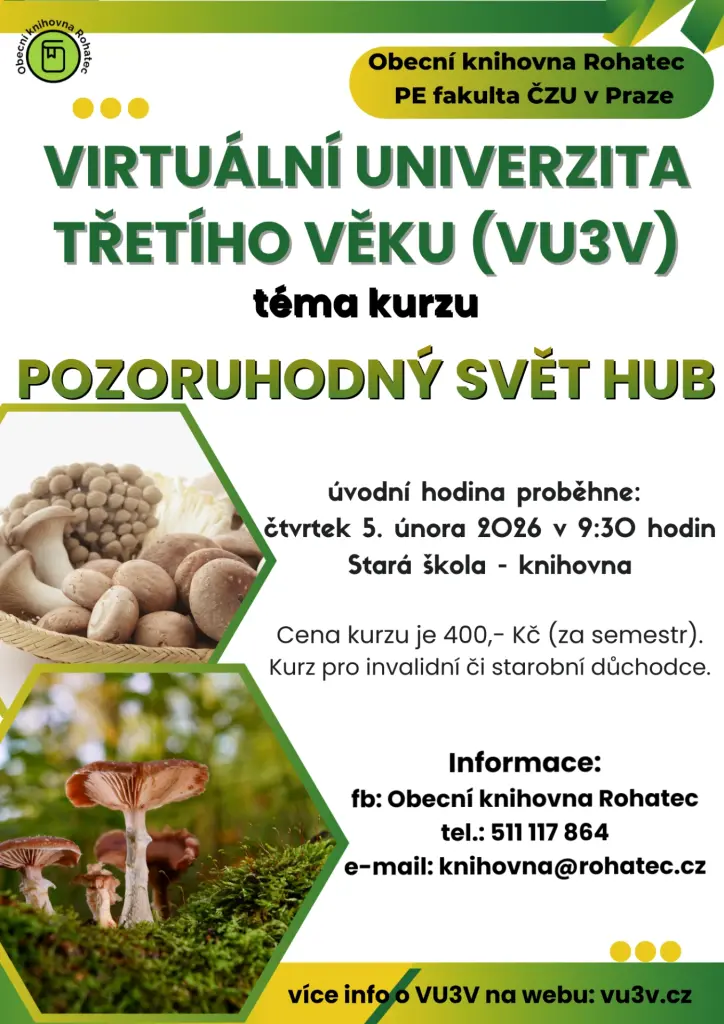 Obecní knihovna Rohatec

Obecní knihovna Rohatec
PE fakulta ČZU v Praze

VIRTUÁLNÍ UNIVERZITA TŘETÍHO VĚKU (VU3V)

téma kurzu

POZORUHODNÝ SVĚT HUB

úvodní hodina proběhne:
čtvrtek 5. února 2026 v 9:30 hodin
Stará škola - knihovna

Cena kurzu je 400,- Kč (za semestr).
Kurz pro invalidní či starobní důchodce.

Informace:
fb: Obecní knihovna Rohatec
tel.: 511 117 864
e-mail: knihovna@rohatec.cz

více info o VU3V na webu: vu3v.cz